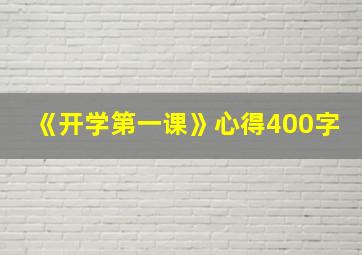 《开学第一课》心得400字